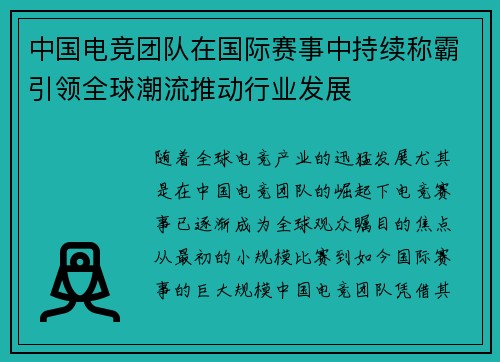 中国电竞团队在国际赛事中持续称霸引领全球潮流推动行业发展

随着全球电竞产业的迅猛发展尤其是在中国电竞团队的崛起下电竞赛事已逐渐成为全球观众瞩目的焦点从最初的小规模比赛到如今国际赛事的巨大规模中国电竞团队凭借其